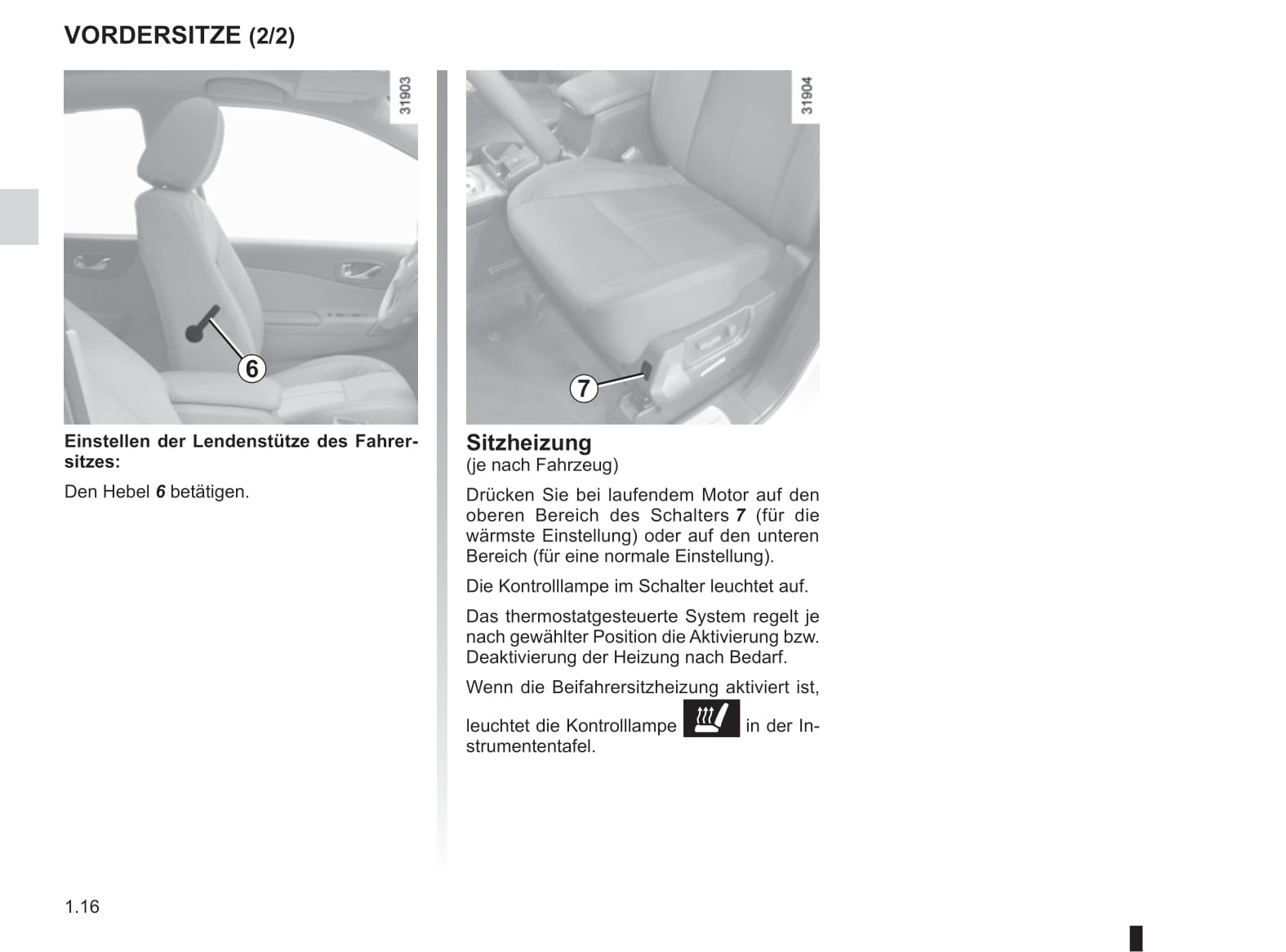 VORDERSITZE (2/2)

31903

6

Einstellen der Lendenstütze des Fahrersitzes:

Den Hebel 6 betätigen.

31904

7

Sitzheizung
(je nach Fahrzeug)

Drücken Sie bei laufendem Motor auf den oberen Bereich des Schalters 7 (für die wärmste Einstellung) oder auf den unteren Bereich (für eine normale Einstellung).

Die Kontrolllampe im Schalter leuchtet auf.

Das thermostatgesteuerte System regelt je nach gewählter Position die Aktivierung bzw. Deaktivierung der Heizung nach Bedarf.

Wenn die Beifahrersitzheizung aktiviert ist, leuchtet die Kontrolllampe in der Instrumententafel.

1.16